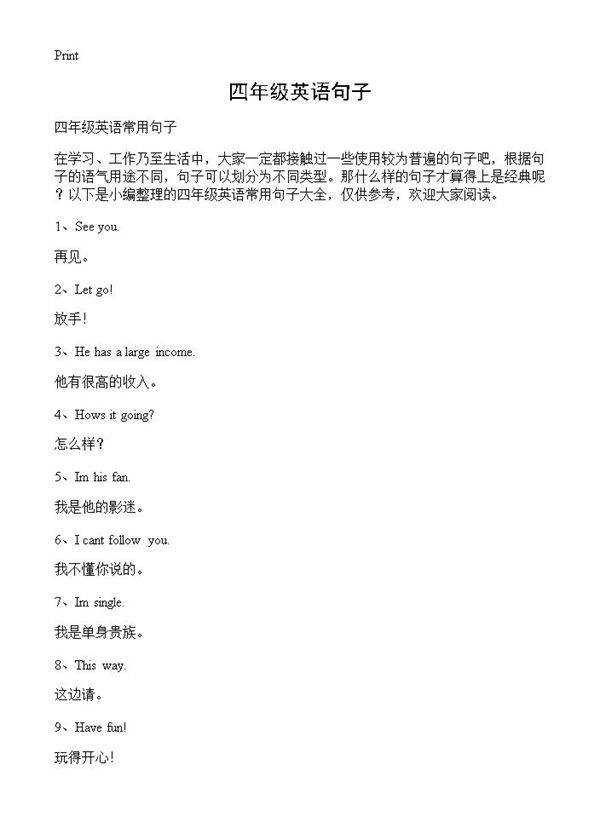 Print

四年级英语句子

四年级英语常用句子

在学习、工作乃至生活中，大家一定都接触过一些使用较为普遍的句子吧，根据句子的语气用途不同，句子可以划分为不同类型。那什么样的句子才算得上是经典呢？以下是小编整理的四年级英语常用句子大全，仅供参考，欢迎大家阅读。

1、See you.

再见。

2、Let go!

放手！

3、He has a large income.

他有很高的收入。

4、Hows it going?

怎么样？

5、Im his fan.

我是他的影迷。

6、I cant follow you.

我不懂你说的。

7、Im single.

我是单身贵族。

8、This way.

这边请。

9、Have fun!

玩得开心！